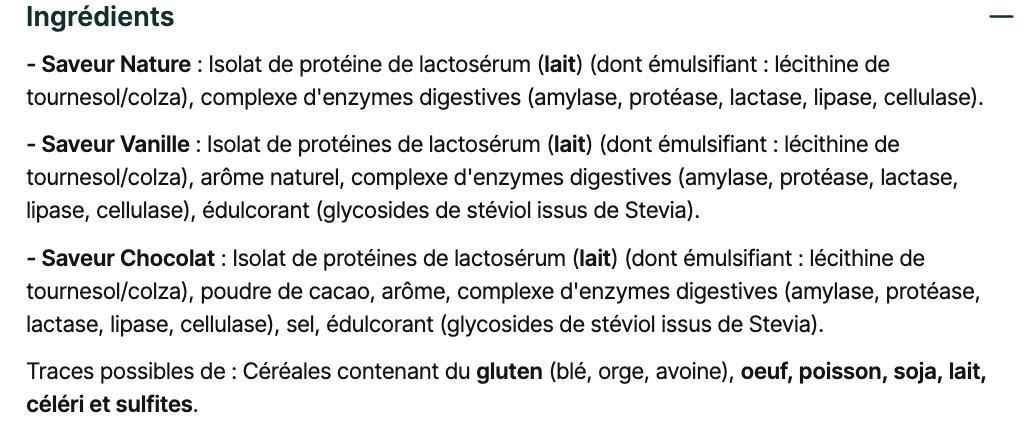 Ingrédients —

- Saveur Nature : Isolat de protéine de lactosérum (lait) (dont émulsifiant : lécithine de tournesol/colza), complexe d'enzymes digestives (amylase, protéase, lactase, lipase, cellulase).

- Saveur Vanille : Isolat de protéines de lactosérum (lait) (dont émulsifiant : lécithine de tournesol/colza), arôme naturel, complexe d'enzymes digestives (amylase, protéase, lactase, lipase, cellulase), édulcorant (glycosides de stéviol issus de Stevia).

- Saveur Chocolat : Isolat de protéines de lactosérum (lait) (dont émulsifiant : lécithine de tournesol/colza), poudre de cacao, arôme, complexe d'enzymes digestives (amylase, protéase, lactase, lipase, cellulase), sel, édulcorant (glycosides de stéviol issus de Stevia).

Traces possibles de : Céréales contenant du gluten (blé, orge, avoine), oeuf, poisson, soja, lait, céléri et sulfites.